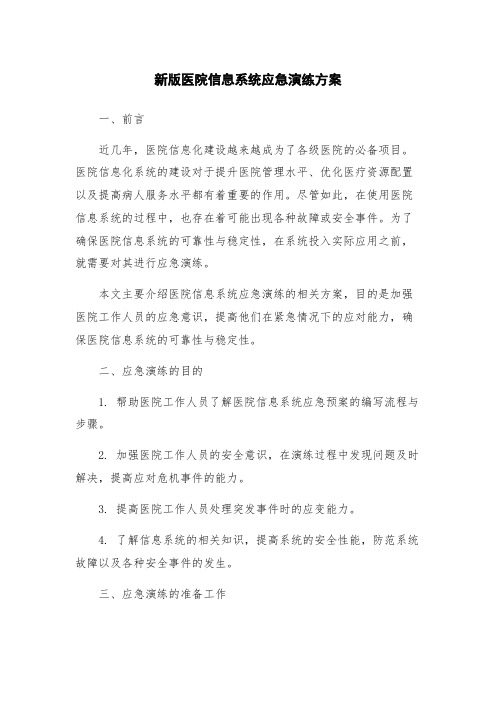 新版医院信息系统应急演练方案

一、前言

近几年，医院信息化建设越来越成为了各级医院的必备项目。医院信息化系统的建设对于提升医院管理水平、优化医疗资源配置以及提高病人服务水平都有着重要的作用。尽管如此，在使用医院信息系统的过程中，也存在着可能出现各种故障或安全事件。为了确保医院信息系统的可靠性与稳定性，在系统投入实际应用之前，就需要对其进行应急演练。

本文主要介绍医院信息系统应急演练的相关方案，目的是加强医院工作人员的应急意识，提高他们在紧急情况下的应对能力，确保医院信息系统的可靠性与稳定性。

二、应急演练的目的

1. 帮助医院工作人员了解医院信息系统应急预案的编写流程与步骤。

2. 加强医院工作人员的安全意识，在演练过程中发现问题及时解决，提高应对危机事件的能力。

3. 提高医院工作人员处理突发事件时的应变能力。

4. 了解信息系统的相关知识，提高系统的安全性能，防范系统故障以及各种安全事件的发生。

三、应急演练的准备工作